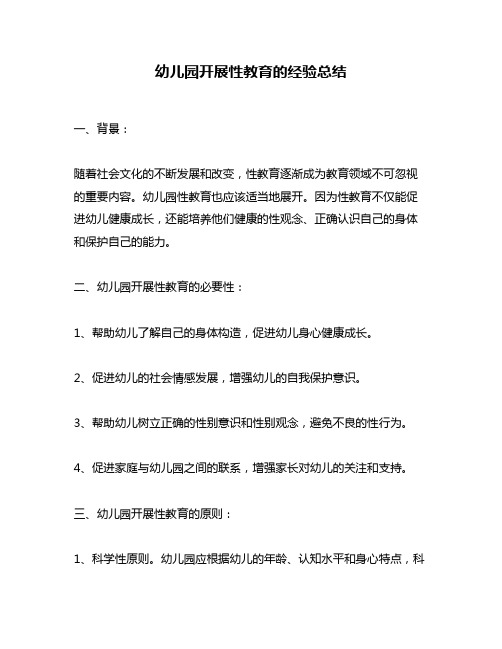 幼儿园开展性教育的经验总结

一、背景：

随着社会文化的不断发展和改变，性教育逐渐成为教育领域不可忽视的重要内容。幼儿园性教育也应该适当地展开。因为性教育不仅能促进幼儿健康成长，还能培养他们健康的性观念、正确认识自己的身体和保护自己的能力。

二、幼儿园开展性教育的必要性：

1、帮助幼儿了解自己的身体构造，促进幼儿身心健康成长。

2、促进幼儿的社会情感发展，增强幼儿的自我保护意识。

3、帮助幼儿树立正确的性别意识和性别观念，避免不良的性行为。

4、促进家庭与幼儿园之间的联系，增强家长对幼儿的关注和支持。

三、幼儿园开展性教育的原则：

1、科学性原则。幼儿园应根据幼儿的年龄、认知水平和身心特点，科